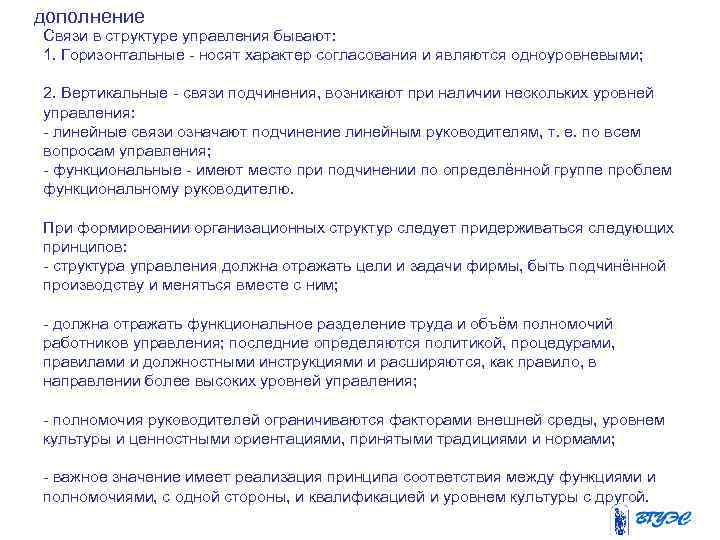 дополнение
Связи в структуре управления бывают:
1. Горизонтальные - носят характер согласования и являются одноуровневыми;

2. Вертикальные - связи подчинения, возникают при наличии нескольких уровней управления:
- линейные связи означают подчинение линейным руководителям, т. е. по всем вопросам управления;
- функциональные - имеют место при подчинении по определённой группе проблем функциональному руководителю.

При формировании организационных структур следует придерживаться следующих принципов:
- структура управления должна отражать цели и задачи фирмы, быть подчинённой производству и меняться вместе с ним;

- должна отражать функциональное разделение труда и объём полномочий работников управления; последние определяются политикой, процедурами, правилами и должностными инструкциями и расширяются, как правило, в направлении более высоких уровней управления;

- полномочия руководителей ограничиваются факторами внешней среды, уровнем культуры и ценностными ориентациями, принятыми традициями и нормами;

- важное значение имеет реализация принципа соответствия между функциями и полномочиями, с одной стороны, и квалификацией и уровнем культуры с другой.

ВГУЭС